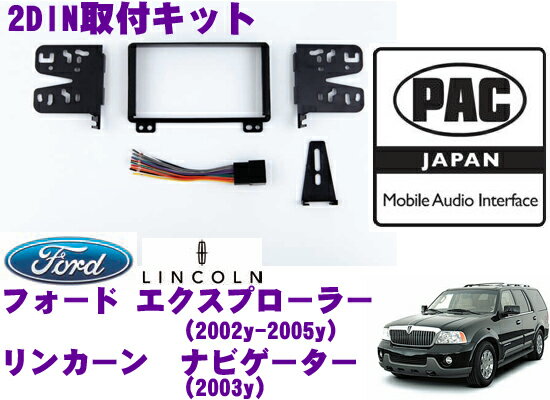 2DIN取付キット

PAC
JAPAN
Mobile Audio Interface

Ford

LINCOLN

フォード エクスプローラー
(2002y-2005y)
リンカーン ナビゲーター
(2003y)